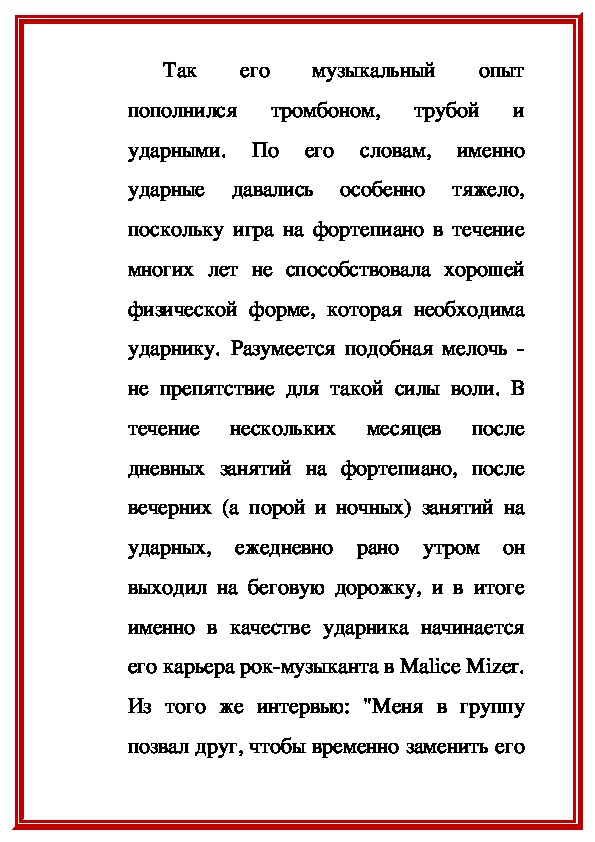 Так его музыкальный опыт пополнился тромбоном, трубой и ударными. По его словам, именно ударные давались особенно тяжело, поскольку игра на фортепиано в течение многих лет не способствовала хорошей физической форме, которая необходима ударнику. Разумеется подобная мелочь - не препятствие для такой силы воли. В течение нескольких месяцев после дневных занятий на фортепиано, после вечерних (а порой и ночных) занятий на ударных, ежедневно рано утром он выходил на беговую дорожку, и в итоге именно в качестве ударника начинается его карьера рок-музыканта в Malice Mizer. Из того же интервью: "Меня в группу позвал друг, чтобы временно заменить его